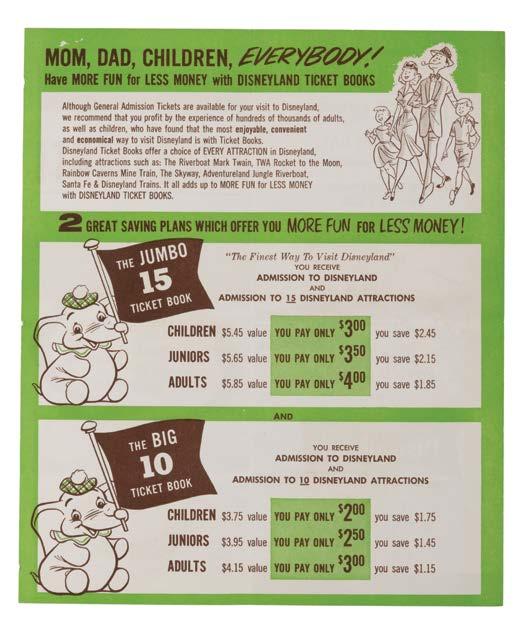 MOM, DAD, CHILDREN, EVERYBODY!
Have MORE FUN for LESS MONEY with DISNEYLAND TICKET BOOKS

Although General Admission Tickets are available for your visit to Disneyland, we recommend that you profit by the experience of hundreds of thousands of adults, as well as children, who have found that the most enjoyable, convenient and economical way to visit Disneyland is with Ticket Books.
Disneyland Ticket Books offer a choice of EVERY ATTRACTION in Disneyland, including attractions such as: The Riverboat Mark Twain, TWA Rocket to the Moon, Rainbow Caverns Mine Train, The Skyway, Adventureland Jungle Riverboat, Santa Fe & Disneyland Trains. It all adds up to MORE FUN for LESS MONEY with DISNEYLAND TICKET BOOKS.

2 GREAT SAVING PLANS WHICH OFFER YOU MORE FUN FOR LESS MONEY!

THE JUMBO
15
TICKET BOOK

"The Finest Way To Visit Disneyland"
YOU RECEIVE
ADMISSION TO DISNEYLAND
AND
ADMISSION TO 15 DISNEYLAND ATTRACTIONS

CHILDREN $5.45 value YOU PAY ONLY $3.00 you save $2.45
JUNIORS $5.65 value YOU PAY ONLY $3.50 you save $2.15
ADULTS $5.85 value YOU PAY ONLY $4.00 you save $1.85

AND

THE BIG
10
TICKET BOOK

YOU RECEIVE
ADMISSION TO DISNEYLAND
AND
ADMISSION TO 10 DISNEYLAND ATTRACTIONS

CHILDREN $3.75 value YOU PAY ONLY $2.00 you save $1.75
JUNIORS $3.95 value YOU PAY ONLY $2.50 you save $1.45
ADULTS $4.15 value YOU PAY ONLY $3.00 you save $1.15